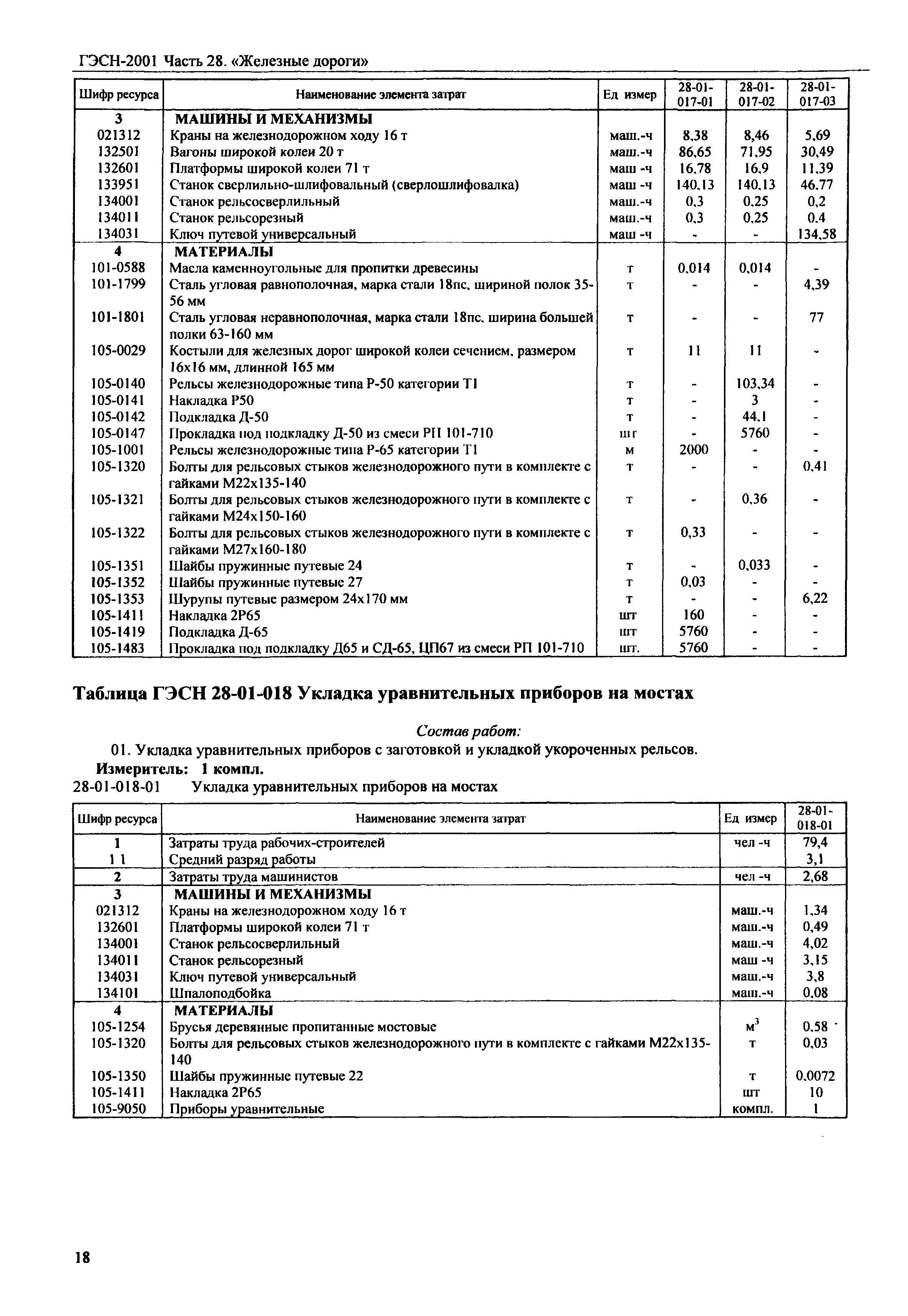 ГЭСН-2001 Часть 28. «Железные дороги»

| Шифр ресурса | Наименование элемента затрат | Ед измер | 28-01-017-01 | 28-01-017-02 | 28-01-017-03 |
|---|---|---|---|---|---|
| 3 | МАШИНЫ И МЕХАНИЗМЫ | | | | |
| 021312 | Краны на железнодорожном ходу 16 т | маш.-ч | 8,38 | 8,46 | 5,69 |
| 132501 | Вагоны широкой колеи 20 т | маш.-ч | 86,65 | 71,95 | 30,49 |
| 132601 | Платформы широкой колеи 71 т | маш -ч | 16,78 | 16,9 | 11,39 |
| 133951 | Станок сверлильно-шлифовальный (сверлошлифовалка) | маш -ч | 140,13 | 140,13 | 46,77 |
| 134001 | Станок рельсосверлильный | маш.-ч | 0,3 | 0,25 | 0,2 |
| 134011 | Станок рельсорезный | маш.-ч | 0,3 | 0,25 | 0,4 |
| 134031 | Ключ путевой универсальный | маш -ч | - | - | 134,58 |
| 4 | МАТЕРИАЛЫ | | | | |
| 101-0588 | Масла каменноугольные для пропитки древесины | т | 0,014 | 0,014 | - |
| 101-1799 | Сталь угловая равнополочная, марка стали 18пс, шириной полок 35-56 мм | т | - | - | 4,39 |
| 101-1801 | Сталь угловая неравнополочная, марка стали 18пс, ширина большей полки 63-160 мм | т | - | - | 77 |
| 105-0029 | Костыли для железных дорог широкой колеи сечением, размером 16х16 мм, длинной 165 мм | т | 11 | 11 | - |
| 105-0140 | Рельсы железнодорожные типа Р-50 категории Т1 | т | - | 103,34 | - |
| 105-0141 | Накладка Р50 | т | - | 3 | - |
| 105-0142 | Подкладка Д-50 | т | - | 44,1 | - |
| 105-0147 | Прокладка под подкладку Д-50 из смеси РП 101-710 | шт | - | 5760 | - |
| 105-1001 | Рельсы железнодорожные типа Р-65 категории Т1 | м | 2000 | - | - |
| 105-1320 | Болты для рельсовых стыков железнодорожного пути в комплекте с гайками М22х135-140 | т | - | - | 0,41 |
| 105-1321 | Болты для рельсовых стыков железнодорожного пути в комплекте с гайками М24х150-160 | т | - | 0,36 | - |
| 105-1322 | Болты для рельсовых стыков железнодорожного пути в комплекте с гайками М27х160-180 | т | 0,33 | - | - |
| 105-1351 | Шайбы пружинные путевые 24 | т | - | 0,033 | - |
| 105-1352 | Шайбы пружинные путевые 27 | т | 0,03 | - | - |
| 105-1353 | Шурупы путевые размером 24х170 мм | т | - | - | 6,22 |
| 105-1411 | Накладка 2Р65 | шт | 160 | - | - |
| 105-1419 | Подкладка Д-65 | шт | 5760 | - | - |
| 105-1483 | Прокладка под подкладку Д65 и СД-65, ЦП67 из смеси РП 101-710 | шт. | 5760 | - | - |

Таблица ГЭСН 28-01-018 Укладка уравнительных приборов на мостах

Состав работ:
01. Укладка уравнительных приборов с заготовкой и укладкой укороченных рельсов.
Измеритель: 1 компл.
28-01-018-01 Укладка уравнительных приборов на мостах

| Шифр ресурса | Наименование элемента затрат | Ед измер | 28-01-018-01 |
|---|---|---|---|
| 1 | Затраты труда рабочих-строителей | чел -ч | 79,4 |
| 1 1 | Средний разряд работы | | 3,1 |
| 2 | Затраты труда машинистов | чел -ч | 2,68 |
| 3 | МАШИНЫ И МЕХАНИЗМЫ | | |
| 021312 | Краны на железнодорожном ходу 16 т | маш.-ч | 1,34 |
| 132601 | Платформы широкой колеи 71 т | маш.-ч | 0,49 |
| 134001 | Станок рельсосверлильный | маш.-ч | 4,02 |
| 134011 | Станок рельсорезный | маш -ч | 3,15 |
| 134031 | Ключ путевой универсальный | маш.-ч | 3,8 |
| 134101 | Шпалоподбойка | маш.-ч | 0,08 |
| 4 | МАТЕРИАЛЫ | | |
| 105-1254 | Брусья деревянные пропитанные мостовые | $м^3$ | 0,58 |
| 105-1320 | Болты для рельсовых стыков железнодорожного пути в комплекте с гайками М22х135-140 | т | 0,03 |
| 105-1350 | Шайбы пружинные путевые 22 | т | 0,0072 |
| 105-1411 | Накладка 2Р65 | шт | 10 |
| 105-9050 | Приборы уравнительные | компл. | 1 |

18